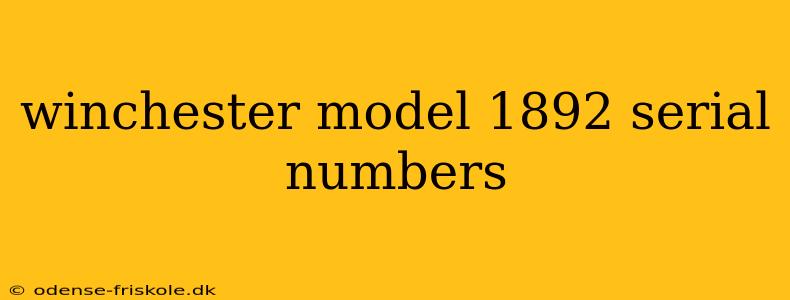 winchester model 1892 serial numbers

© odense-friskole.dk